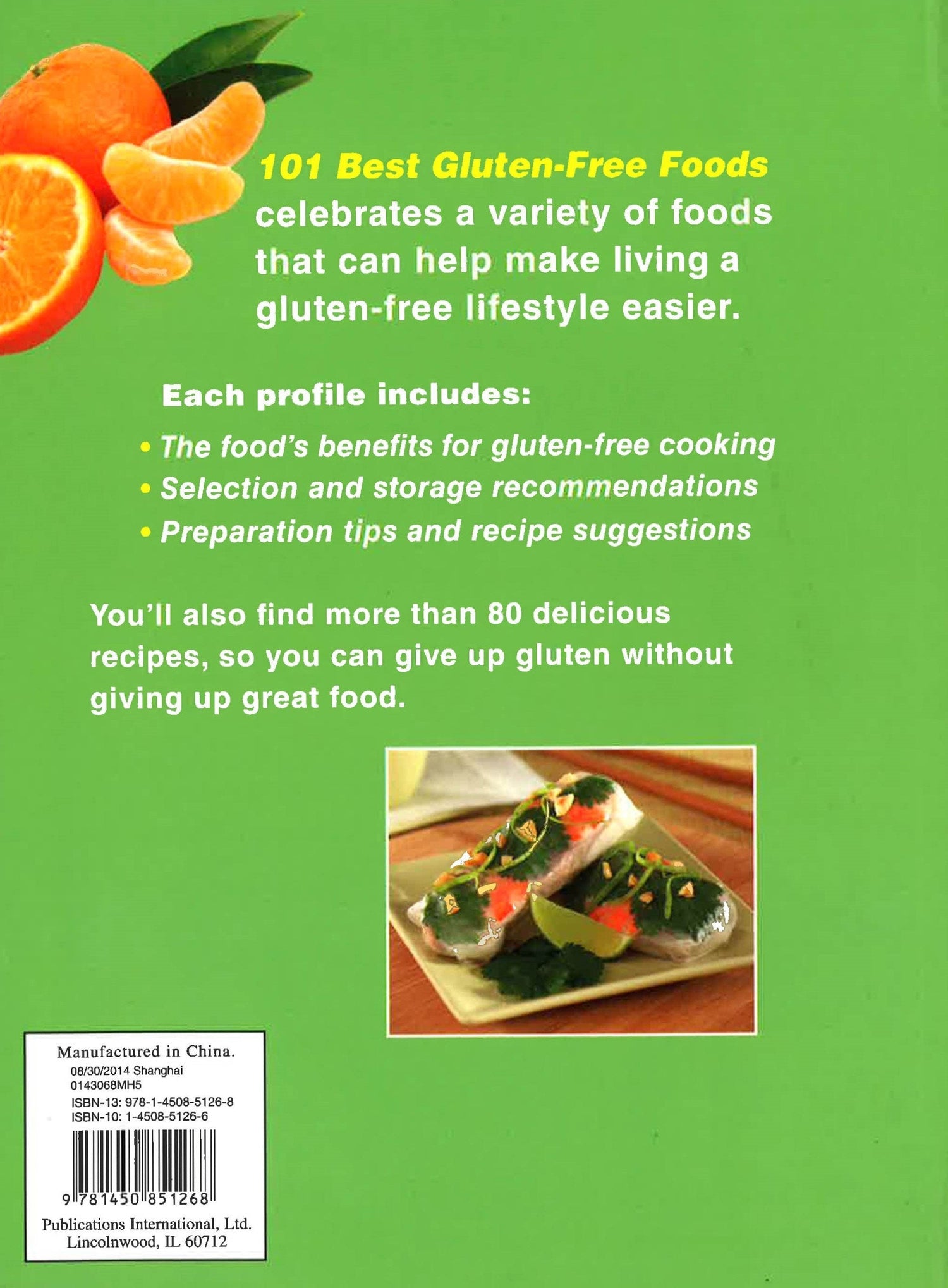 101 Best Gluten-Free Foods celebrates a variety of foods that can help make living a gluten-free lifestyle easier.

Each profile includes:

• The food's benefits for gluten-free cooking
• Selection and storage recommendations
• Preparation tips and recipe suggestions

You'll also find more than 80 delicious recipes, so you can give up gluten without giving up great food.

Manufactured in China.
08/30/2014 Shanghai
0143068MH5
ISBN-13: 978-1-4508-5126-8
ISBN-10: 1-4508-5126-6

9 781450 851268

Publications International, Ltd.
Lincolnwood, IL 60712